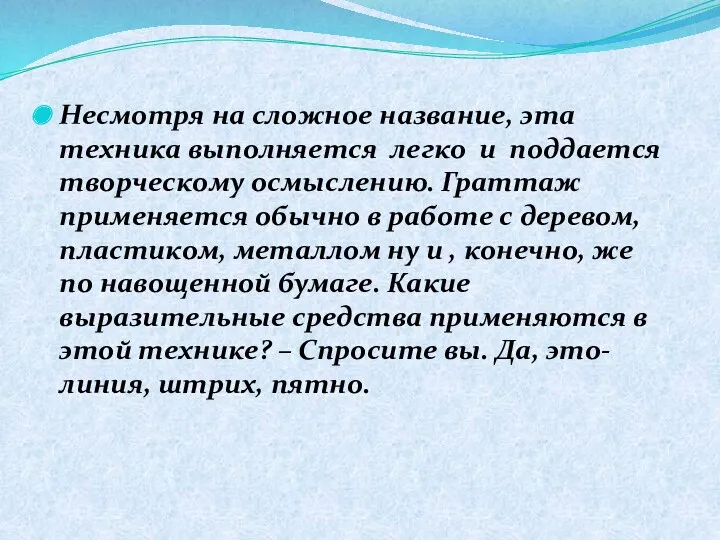 Несмотря на сложное название, эта техника выполняется легко и поддается творческому осмыслению. Граттаж применяется обычно в работе с деревом, пластиком, металлом ну и , конечно, же по навощенной бумаге. Какие выразительные средства применяются в этой технике? – Спросите вы. Да, это- линия, штрих, пятно.